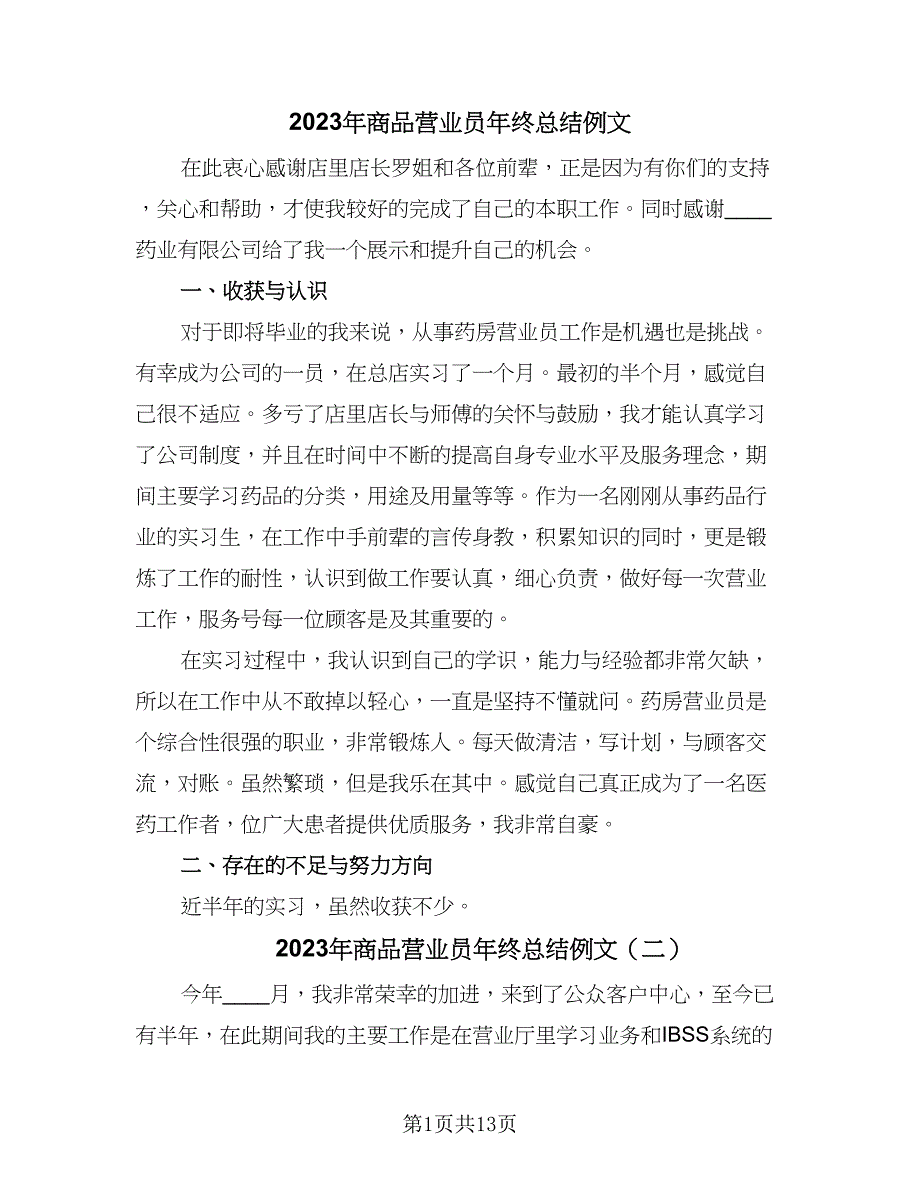 2023年商品营业员年终总结例文

在此衷心感谢店里店长罗姐和各位前辈，正是因为有你们的支持，关心和帮助，才使我较好的完成了自己的本职工作。同时感谢____药业有限公司给了我一个展示和提升自己的机会。

一、收获与认识

对于即将毕业的我来说，从事药房营业员工作是机遇也是挑战。有幸成为公司的一员，在总店实习了一个月。最初的半个月，感觉自己很不适应。多亏了店里店长与师傅的关怀与鼓励，我才能认真学习了公司制度，并且在时间中不断的提高自身专业水平及服务理念，期间主要学习药品的分类，用途及用量等等。作为一名刚刚从事药品行业的实习生，在工作中手前辈的言传身教，积累知识的同时，更是锻炼了工作的耐性，认识到做工作要认真，细心负责，做好每一次营业工作，服务号每一位顾客是及其重要的。

在实习过程中，我认识到自己的学识，能力与经验都非常欠缺，所以在工作中从不敢掉以轻心，一直是坚持不懂就问。药房营业员是个综合性很强的职业，非常锻炼人。每天做清洁，写计划，与顾客交流，对账。虽然繁琐，但是我乐在其中。感觉自己真正成为了一名医药工作者，位广大患者提供优质服务，我非常自豪。

二、存在的不足与努力方向

近半年的实习，虽然收获不少。

2023年商品营业员年终总结例文（二）

今年____月，我非常荣幸的加进，来到了公众客户中心，至今已有半年，在此期间我的主要工作是在营业厅里学习业务和IBSS系统的

第1页共13页